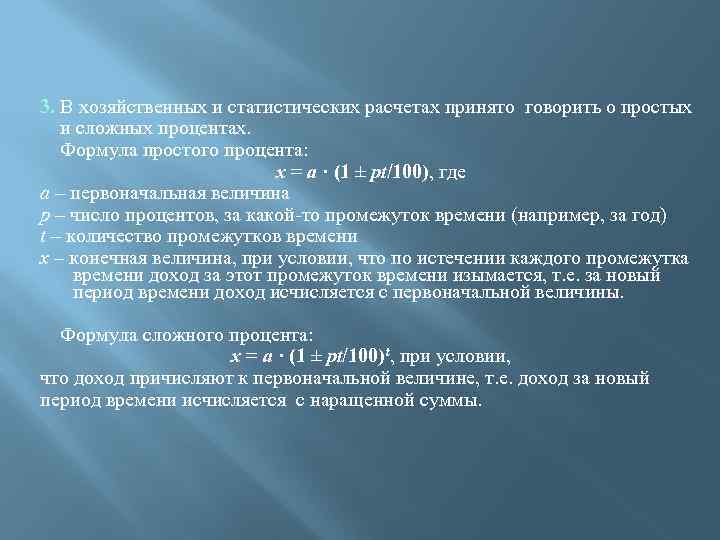 3. В хозяйственных и статистических расчетах принято говорить о простых и сложных процентах.

Формула простого процента:

$x = a \cdot (1 \pm pt/100)$, где

$a$ – первоначальная величина

$p$ – число процентов, за какой-то промежуток времени (например, за год)

$t$ – количество промежутков времени

$x$ – конечная величина, при условии, что по истечении каждого промежутка времени доход за этот промежуток времени изымается, т.е. за новый период времени доход исчисляется с первоначальной величины.

Формула сложного процента:

$x = a \cdot (1 \pm pt/100)^t$, при условии,

что доход причисляют к первоначальной величине, т.е. доход за новый период времени исчисляется с наращенной суммы.